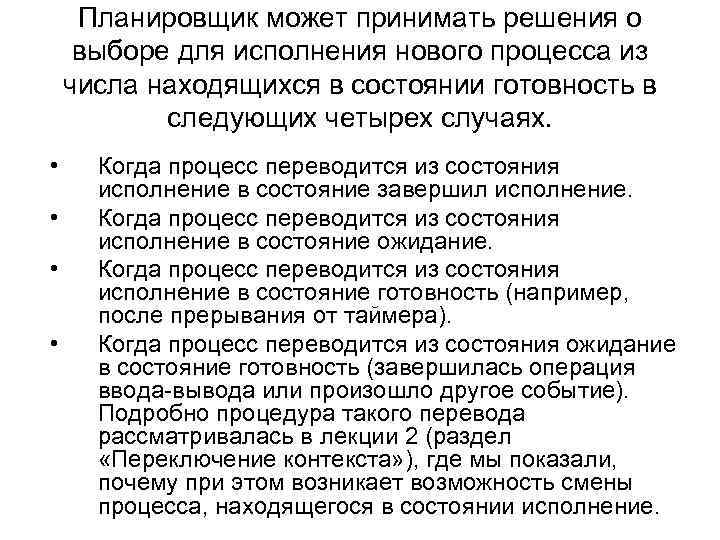 Планировщик может принимать решения о выборе для исполнения нового процесса из числа находящихся в состоянии готовность в следующих четырех случаях.

• Когда процесс переводится из состояния исполнение в состояние завершил исполнение.
• Когда процесс переводится из состояния исполнение в состояние ожидание.
• Когда процесс переводится из состояния исполнение в состояние готовность (например, после прерывания от таймера).
• Когда процесс переводится из состояния ожидание в состояние готовность (завершилась операция ввода-вывода или произошло другое событие). Подробно процедура такого перевода рассматривалась в лекции 2 (раздел «Переключение контекста»), где мы показали, почему при этом возникает возможность смены процесса, находящегося в состоянии исполнение.